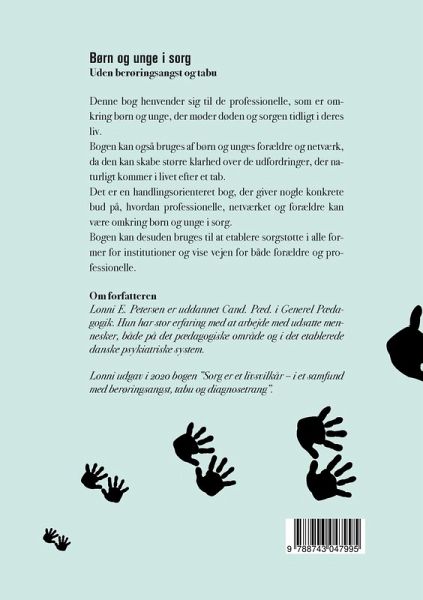 Børn og unge i sorg
Uden berøringsangst og tabu

Denne bog henvender sig til de professionelle, som er omkring børn og unge, der møder døden og sorgen tidligt i deres liv.
Bogen kan også bruges af børn og unges forældre og netværk, da den kan skabe større klarhed over de udfordringer, der naturligt kommer i livet efter et tab.
Det er en handlingsorienteret bog, der giver nogle konkrete bud på, hvordan professionelle, netværket og forældre kan være omkring børn og unge i sorg.
Bogen kan desuden bruges til at etablere sorgstøtte i alle former for institutioner og vise vejen for både forældre og professionelle.

Om forfatteren
Lonni E. Petersen er uddannet Cand. Pæd. i Generel Pædagogik. Hun har stor erfaring med at arbejde med udsatte mennesker, både på det pædagogiske område og i det etablerede danske psykiatriske system.

Lonni udgav i 2020 bogen "Sorg er et livsvilkår – i et samfund med berøringsangst, tabu og diagnosetrang".

9 788743 047995